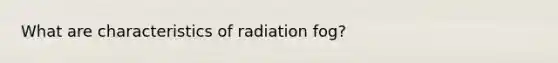 What are characteristics of radiation fog?